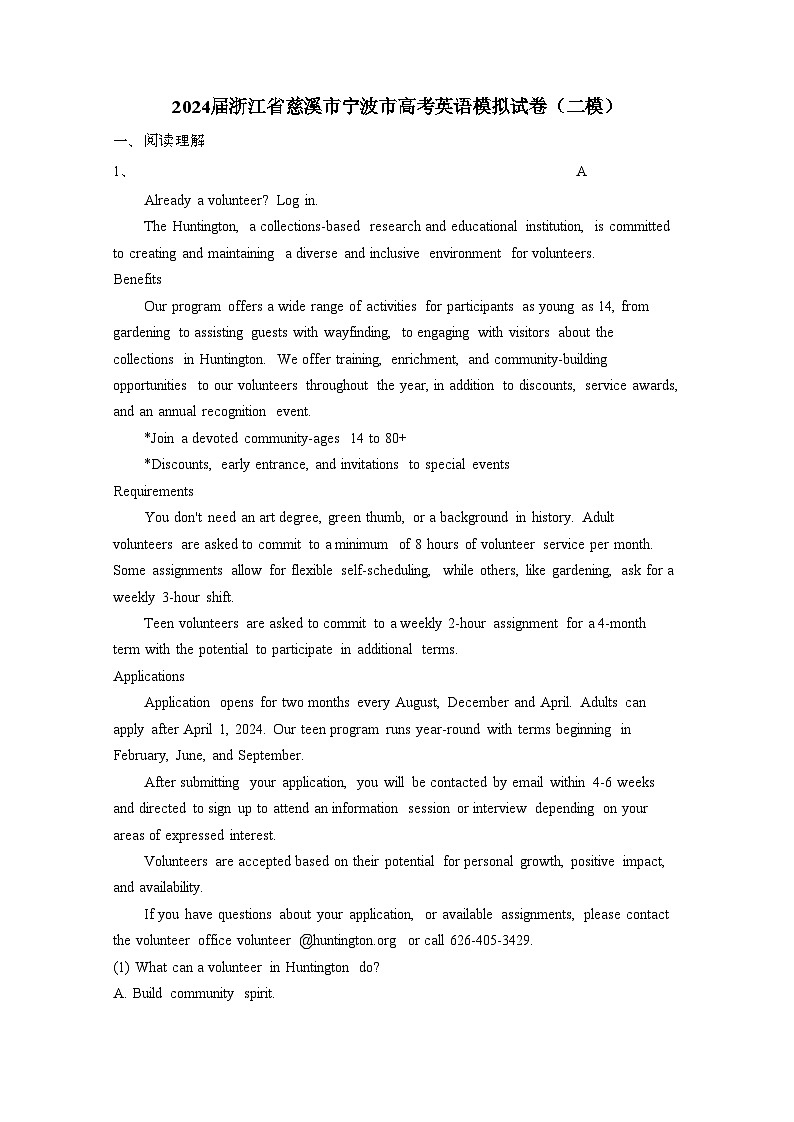 2024届浙江省慈溪市宁波市高考英语模拟试卷（二模）

一、阅读理解

1、 A

Already a volunteer? Log in.

The Huntington, a collections-based research and educational institution, is committed to creating and maintaining a diverse and inclusive environment for volunteers.

Benefits

Our program offers a wide range of activities for participants as young as 14, from gardening to assisting guests with wayfinding, to engaging with visitors about the collections in Huntington. We offer training, enrichment, and community-building opportunities to our volunteers throughout the year, in addition to discounts, service awards, and an annual recognition event.

*Join a devoted community-ages 14 to 80+

*Discounts, early entrance, and invitations to special events

Requirements

You don't need an art degree, green thumb, or a background in history. Adult volunteers are asked to commit to a minimum of 8 hours of volunteer service per month. Some assignments allow for flexible self-scheduling, while others, like gardening, ask for a weekly 3-hour shift.

Teen volunteers are asked to commit to a weekly 2-hour assignment for a 4-month term with the potential to participate in additional terms.

Applications

Application opens for two months every August, December and April. Adults can apply after April 1, 2024. Our teen program runs year-round with terms beginning in February, June, and September.

After submitting your application, you will be contacted by email within 4-6 weeks and directed to sign up to attend an information session or interview depending on your areas of expressed interest.

Volunteers are accepted based on their potential for personal growth, positive impact, and availability.

If you have questions about your application, or available assignments, please contact the volunteer office volunteer @huntington.org or call 626-405-3429.

(1) What can a volunteer in Huntington do?

A. Build community spirit.